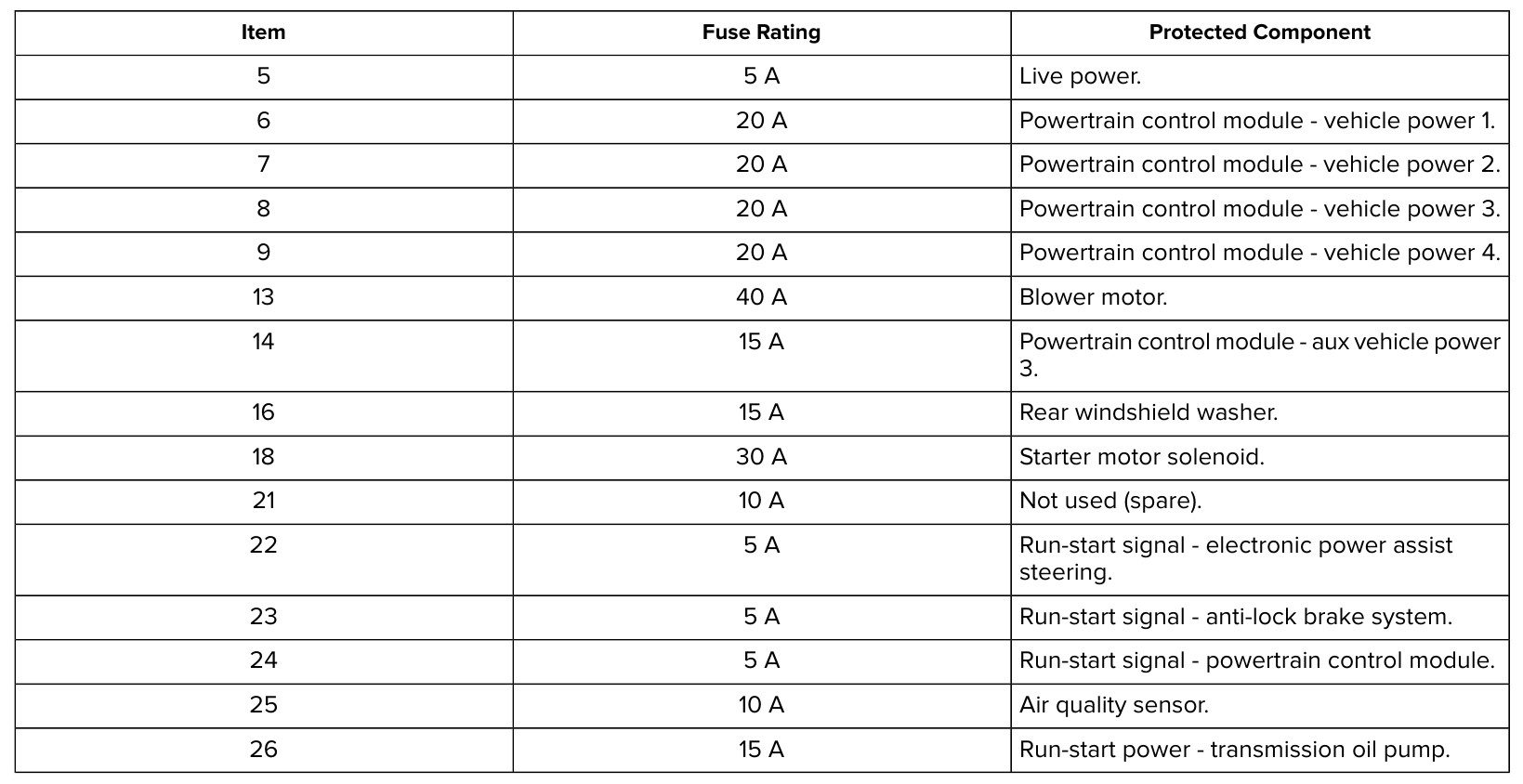 | Item | Fuse Rating | Protected Component |
|---|---|---|
| 5 | 5 A | Live power. |
| 6 | 20 A | Powertrain control module - vehicle power 1. |
| 7 | 20 A | Powertrain control module - vehicle power 2. |
| 8 | 20 A | Powertrain control module - vehicle power 3. |
| 9 | 20 A | Powertrain control module - vehicle power 4. |
| 13 | 40 A | Blower motor. |
| 14 | 15 A | Powertrain control module - aux vehicle power 3. |
| 16 | 15 A | Rear windshield washer. |
| 18 | 30 A | Starter motor solenoid. |
| 21 | 10 A | Not used (spare). |
| 22 | 5 A | Run-start signal - electronic power assist steering. |
| 23 | 5 A | Run-start signal - anti-lock brake system. |
| 24 | 5 A | Run-start signal - powertrain control module. |
| 25 | 10 A | Air quality sensor. |
| 26 | 15 A | Run-start power - transmission oil pump. |